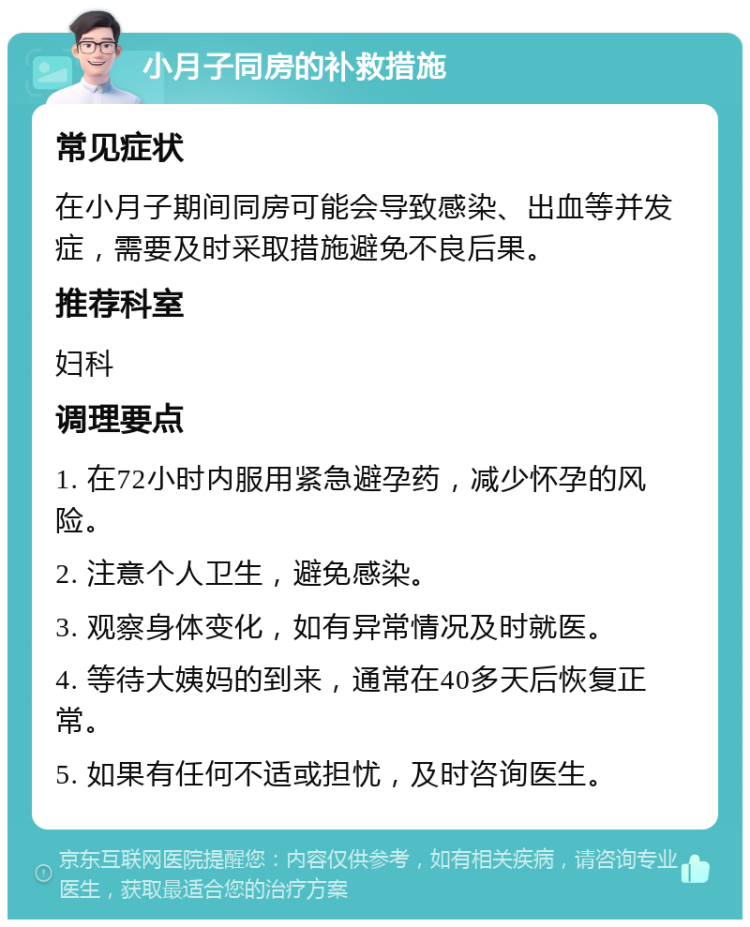 小月子同房的补救措施

常见症状

在小月子期间同房可能会导致感染、出血等并发症，需要及时采取措施避免不良后果。

推荐科室

妇科

调理要点

1. 在72小时内服用紧急避孕药，减少怀孕的风险。

2. 注意个人卫生，避免感染。

3. 观察身体变化，如有异常情况及时就医。

4. 等待大姨妈的到来，通常在40多天后恢复正常。

5. 如果有任何不适或担忧，及时咨询医生。

京东互联网医院提醒您：内容仅供参考，如有相关疾病，请咨询专业医生，获取最适合您的治疗方案